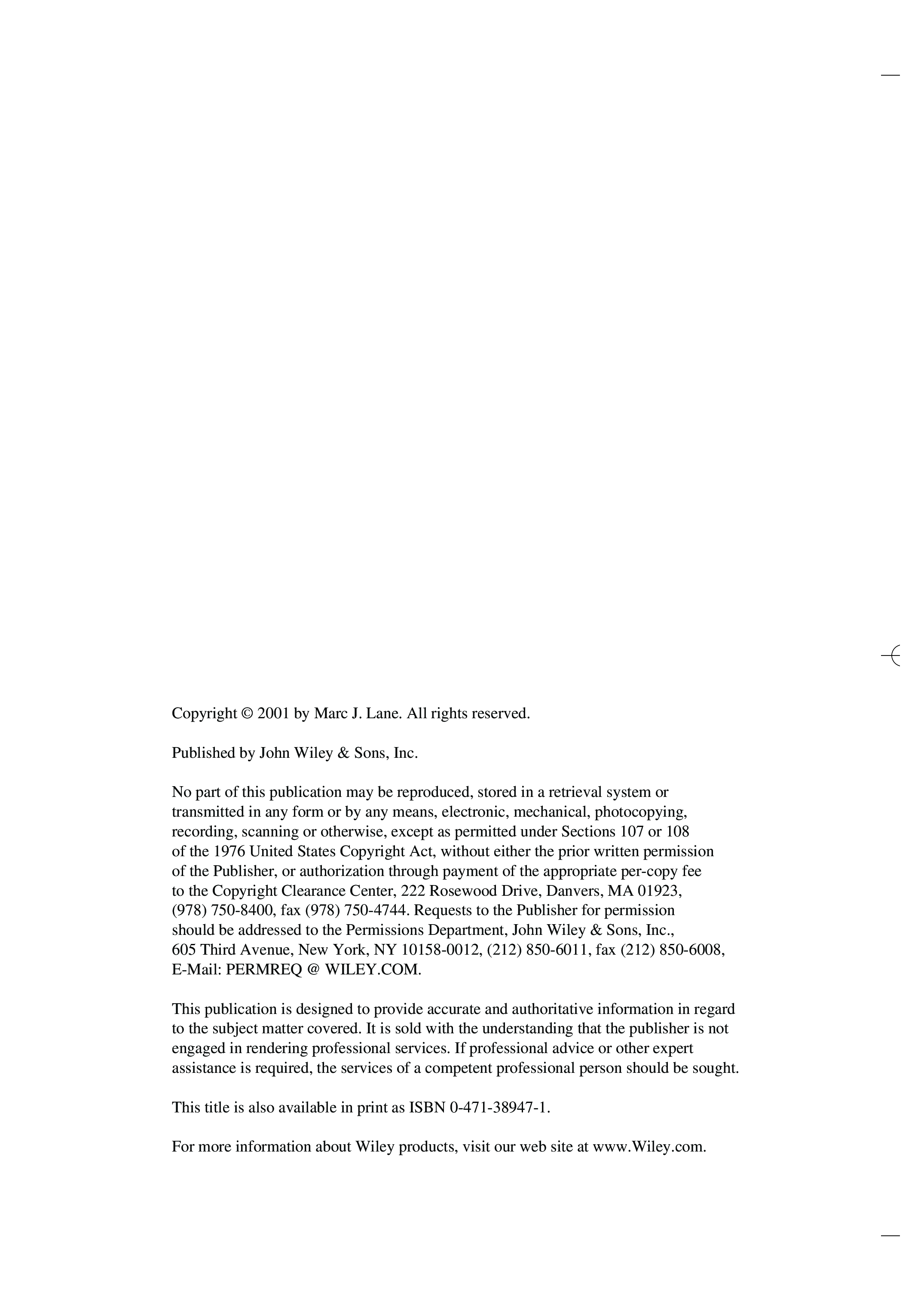 Copyright © 2001 by Marc J. Lane. All rights reserved.

Published by John Wiley & Sons, Inc.

No part of this publication may be reproduced, stored in a retrieval system or transmitted in any form or by any means, electronic, mechanical, photocopying, recording, scanning or otherwise, except as permitted under Sections 107 or 108 of the 1976 United States Copyright Act, without either the prior written permission of the Publisher, or authorization through payment of the appropriate per-copy fee to the Copyright Clearance Center, 222 Rosewood Drive, Danvers, MA 01923, (978) 750-8400, fax (978) 750-4744. Requests to the Publisher for permission should be addressed to the Permissions Department, John Wiley & Sons, Inc., 605 Third Avenue, New York, NY 10158-0012, (212) 850-6011, fax (212) 850-6008, E-Mail: PERMREQ @ WILEY.COM.

This publication is designed to provide accurate and authoritative information in regard to the subject matter covered. It is sold with the understanding that the publisher is not engaged in rendering professional services. If professional advice or other expert assistance is required, the services of a competent professional person should be sought.

This title is also available in print as ISBN 0-471-38947-1.

For more information about Wiley products, visit our web site at www.Wiley.com.